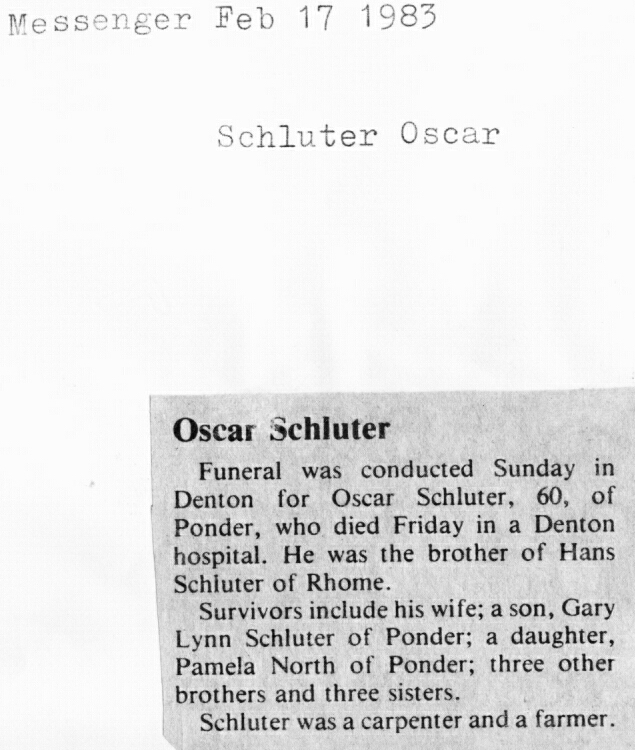 Messenger Feb 17 1983

Schluter Oscar

Oscar Schluter

Funeral was conducted Sunday in Denton for Oscar Schluter, 60, of Ponder, who died Friday in a Denton hospital. He was the brother of Hans Schluter of Rhome.

Survivors include his wife; a son, Gary Lynn Schluter of Ponder; a daughter, Pamela North of Ponder; three other brothers and three sisters.

Schluter was a carpenter and a farmer.